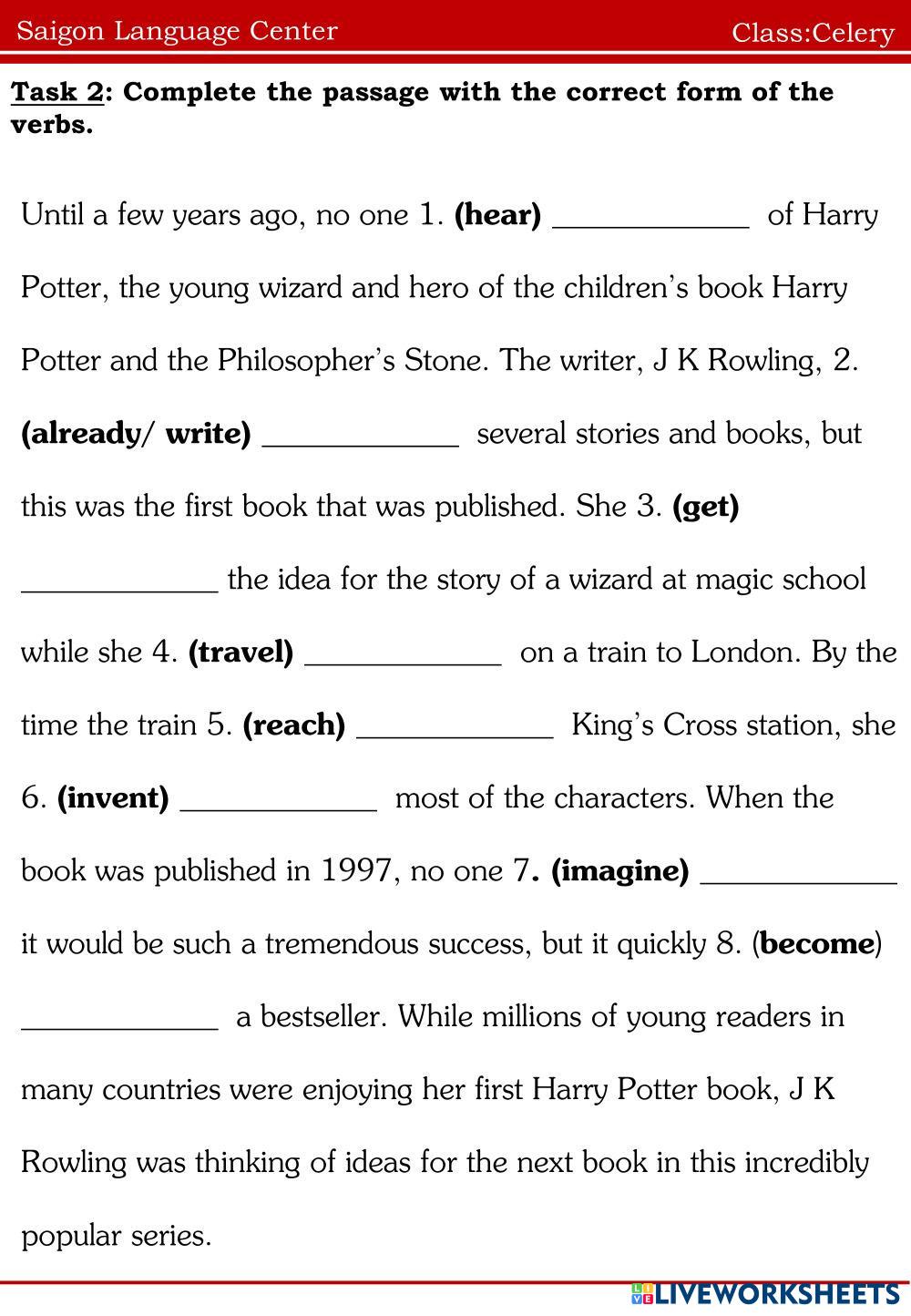 Saigon Language Center Class:Celery

Task 2: Complete the passage with the correct form of the verbs.

Until a few years ago, no one 1. (hear) ____________ of Harry Potter, the young wizard and hero of the children's book Harry Potter and the Philosopher's Stone. The writer, J K Rowling, 2. (already/ write) ____________ several stories and books, but this was the first book that was published. She 3. (get) ____________ the idea for the story of a wizard at magic school while she 4. (travel) ____________ on a train to London. By the time the train 5. (reach) ____________ King's Cross station, she 6. (invent) ____________ most of the characters. When the book was published in 1997, no one 7. (imagine) ____________ it would be such a tremendous success, but it quickly 8. (become) ____________ a bestseller. While millions of young readers in many countries were enjoying her first Harry Potter book, J K Rowling was thinking of ideas for the next book in this incredibly popular series.

LIVEWORKSHEETS